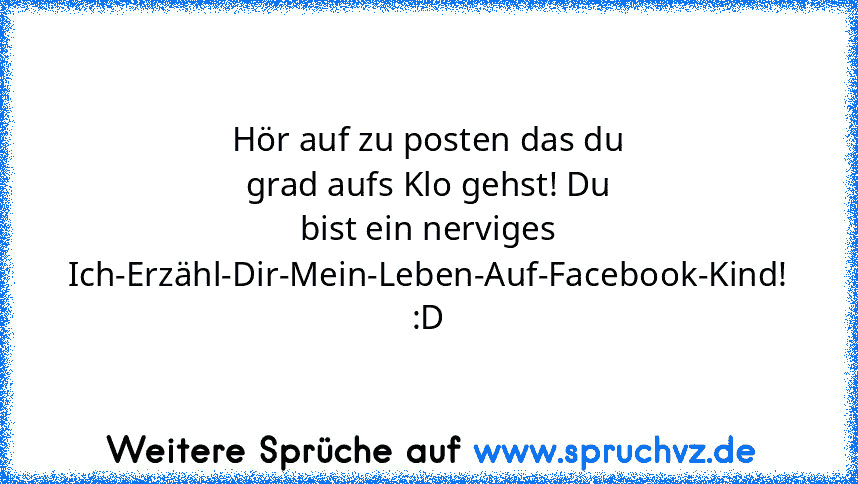 Hör auf zu posten das du grad aufs Klo gehst! Du bist ein nerviges Ich-Erzähl-Dir-Mein-Leben-Auf-Facebook-Kind! :D

Weitere Sprüche auf www.spruchvz.de